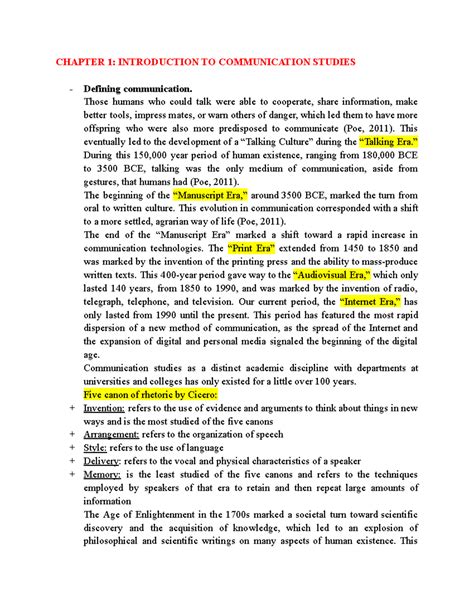 CHAPTER 1: INTRODUCTION TO COMMUNICATION STUDIES

- Defining communication.

Those humans who could talk were able to cooperate, share information, make better tools, impress mates, or warn others of danger, which led them to have more offspring who were also more predisposed to communicate (Poe, 2011). This eventually led to the development of a "Talking Culture" during the "Talking Era." During this 150,000 year period of human existence, ranging from 180,000 BCE to 3500 BCE, talking was the only medium of communication, aside from gestures, that humans had (Poe, 2011).

The beginning of the "Manuscript Era," around 3500 BCE, marked the turn from oral to written culture. This evolution in communication corresponded with a shift to a more settled, agrarian way of life (Poe, 2011).

The end of the "Manuscript Era" marked a shift toward a rapid increase in communication technologies. The "Print Era" extended from 1450 to 1850 and was marked by the invention of the printing press and the ability to mass-produce written texts. This 400-year period gave way to the "Audiovisual Era," which only lasted 140 years, from 1850 to 1990, and was marked by the invention of radio, telegraph, telephone, and television. Our current period, the "Internet Era," has only lasted from 1990 until the present. This period has featured the most rapid dispersion of a new method of communication, as the spread of the Internet and the expansion of digital and personal media signaled the beginning of the digital age.

Communication studies as a distinct academic discipline with departments at universities and colleges has only existed for a little over 100 years.

Five canon of rhetoric by Cicero:

+ Invention: refers to the use of evidence and arguments to think about things in new ways and is the most studied of the five canons
+ Arrangement: refers to the organization of speech
+ Style: refers to the use of language
+ Delivery: refers to the vocal and physical characteristics of a speaker
+ Memory: is the least studied of the five canons and refers to the techniques employed by speakers of that era to retain and then repeat large amounts of information

The Age of Enlightenment in the 1700s marked a societal turn toward scientific discovery and the acquisition of knowledge, which led to an explosion of philosophical and scientific writings on many aspects of human existence. This